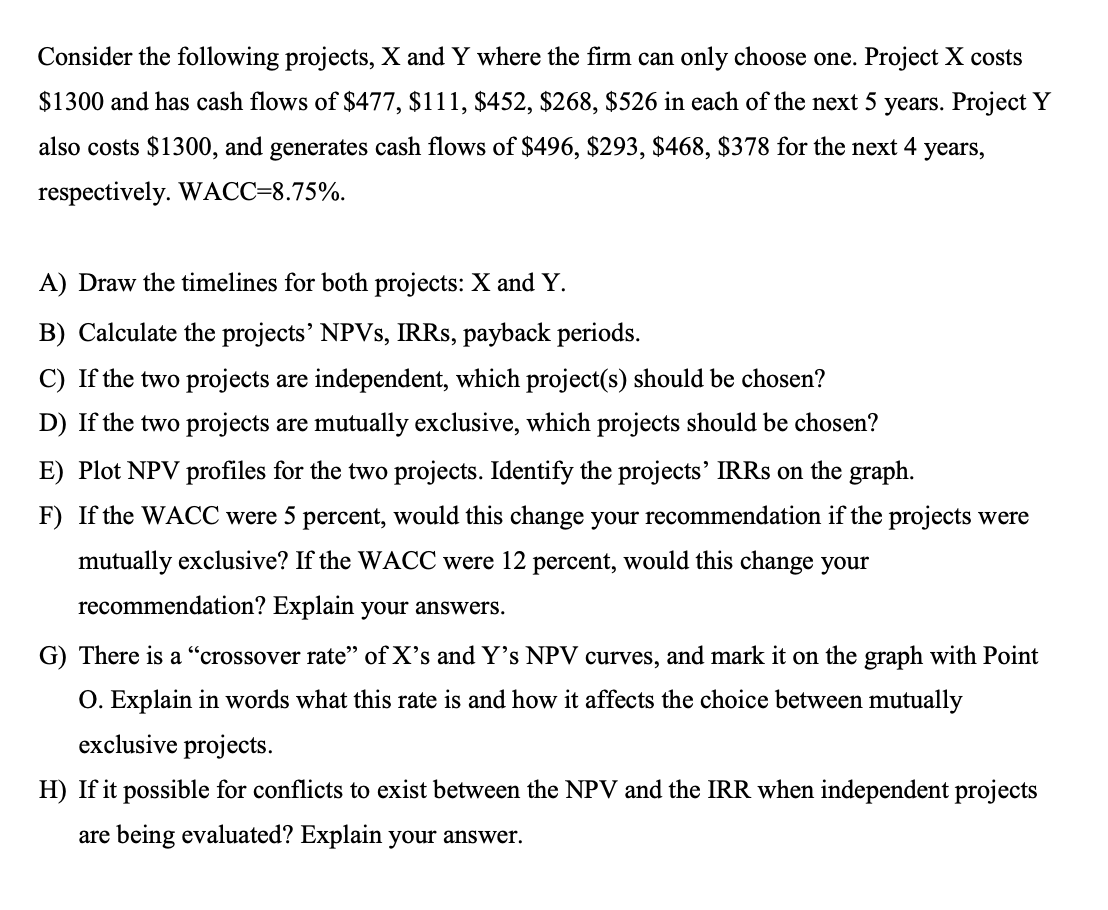 Consider the following projects, X and Y where the firm can only choose one. Project X costs \$1300 and has cash flows of \$477, \$111, \$452, \$268, \$526 in each of the next 5 years. Project Y also costs \$1300, and generates cash flows of \$496, \$293, \$468, \$378 for the next 4 years, respectively. WACC=8.75%.

A) Draw the timelines for both projects: X and Y.

B) Calculate the projects' NPVs, IRRs, payback periods.

C) If the two projects are independent, which project(s) should be chosen?

D) If the two projects are mutually exclusive, which projects should be chosen?

E) Plot NPV profiles for the two projects. Identify the projects' IRRs on the graph.

F) If the WACC were 5 percent, would this change your recommendation if the projects were mutually exclusive? If the WACC were 12 percent, would this change your recommendation? Explain your answers.

G) There is a "crossover rate" of X's and Y's NPV curves, and mark it on the graph with Point O. Explain in words what this rate is and how it affects the choice between mutually exclusive projects.

H) If it possible for conflicts to exist between the NPV and the IRR when independent projects are being evaluated? Explain your answer.